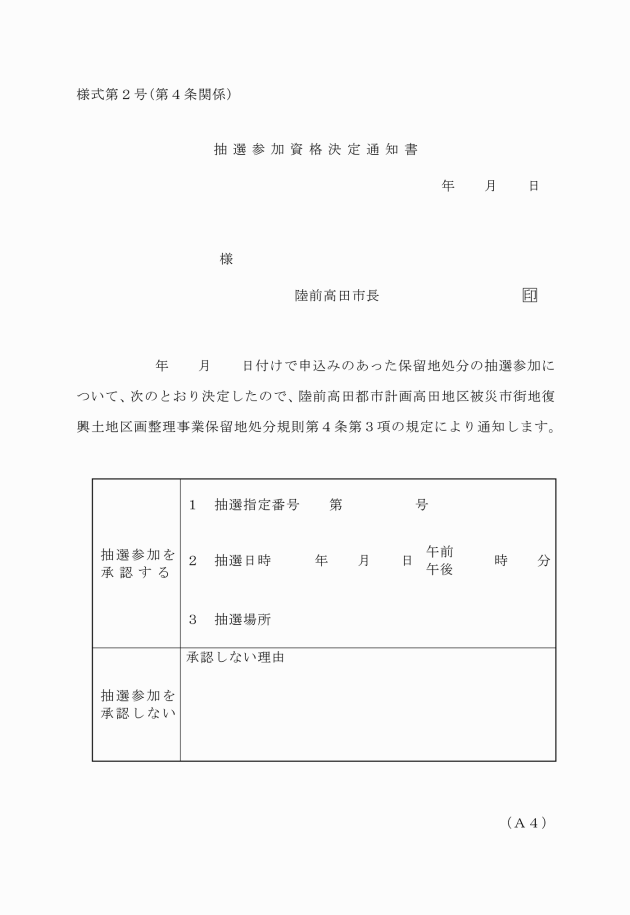 様式第２号（第４条関係）

抽選参加資格決定通知書

年　　月　　日

様

陸前高田市長　　　　　　　　印

年　　月　　日付けで申込みのあった保留地処分の抽選参加について、次のとおり決定したので、陸前高田都市計画高田地区被災市街地復興土地区画整理事業保留地処分規則第４条第３項の規定により通知します。

| 抽選参加を承認する | １　抽選指定番号　　第　　　　　号<br>２　抽選日時　　　年　　月　　日　午前 午後　　時　　分<br>３　抽選場所 |
|---|---|
| 抽選参加を承認しない | 承認しない理由 |

（Ａ４）